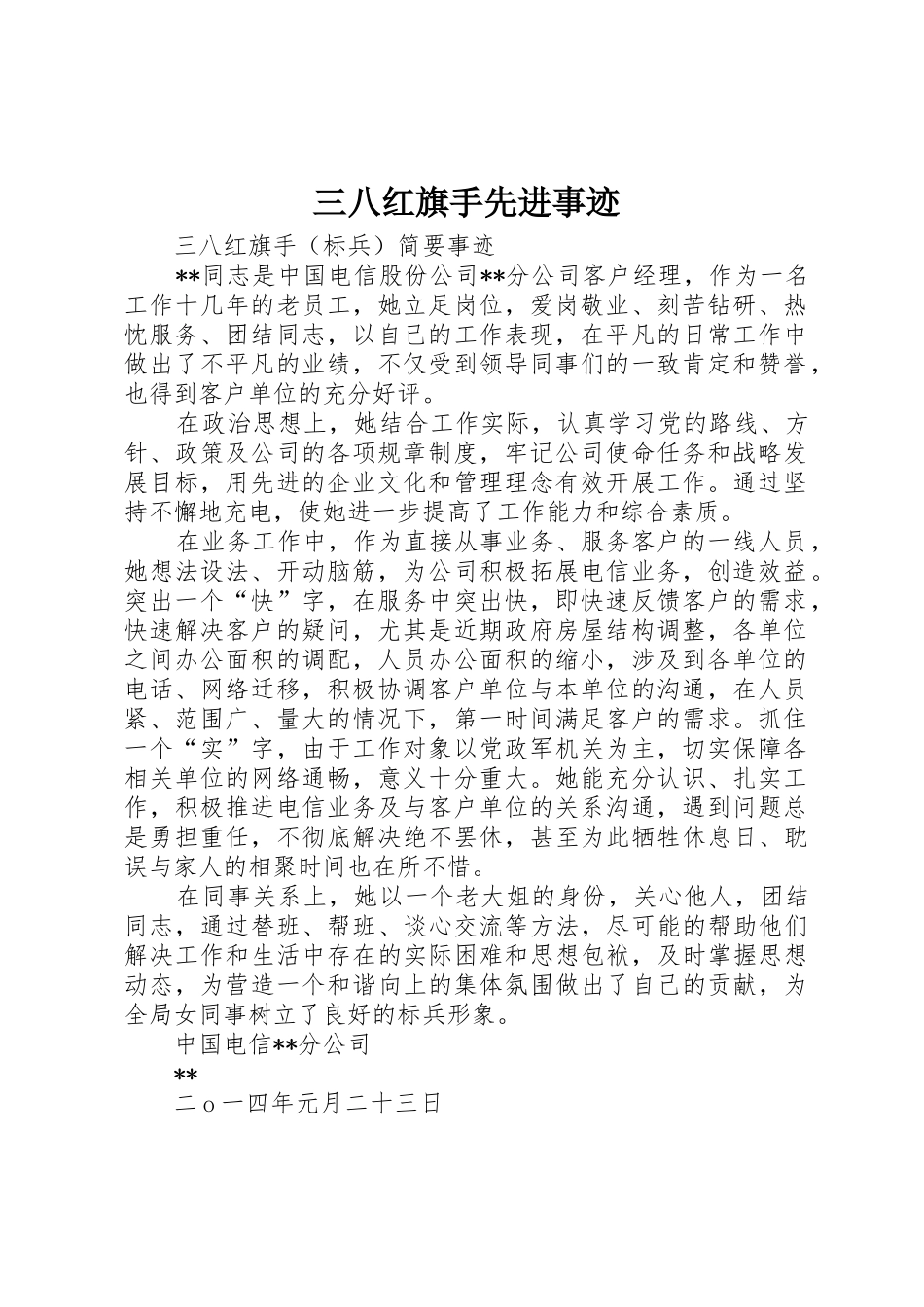 三八红旗手先进事迹

三八红旗手（标兵）简要事迹

**同志是中国电信股份公司**分公司客户经理，作为一名工作十几年的老员工，她立足岗位，爱岗敬业、刻苦钻研、热忱服务、团结同志，以自己的工作表现，在平凡的日常工作中做出了不平凡的业绩，不仅受到领导同事们的一致肯定和赞誉，也得到客户单位的充分好评。

在政治思想上，她结合工作实际，认真学习党的路线、方针、政策及公司的各项规章制度，牢记公司使命任务和战略发展目标，用先进的企业文化和管理理念有效开展工作。通过坚持不懈地充电，使她进一步提高了工作能力和综合素质。

在业务工作中，作为直接从事业务、服务客户的一线人员，她想法设法、开动脑筋，为公司积极拓展电信业务，创造效益。突出一个“快”字，在服务中突出快，即快速反馈客户的需求，快速解决客户的疑问，尤其是近期政府房屋结构调整，各单位之间办公面积的调配，人员办公面积的缩小，涉及到各单位的电话、网络迁移，积极协调客户单位与本单位的沟通，在人员紧、范围广、量大的情况下，第一时间满足客户的需求。抓住一个“实”字，由于工作对象以党政军机关为主，切实保障各相关单位的网络通畅，意义十分重大。她能充分认识、扎实工作，积极推进电信业务及与客户单位的关系沟通，遇到问题总是勇担重任，不彻底解决绝不罢休，甚至为此牺牲休息日、耽误与家人的相聚时间也在所不惜。

在同事关系上，她以一个老大姐的身份，关心他人，团结同志，通过替班、帮班、谈心交流等方法，尽可能的帮助他们解决工作和生活中存在的实际困难和思想包袱，及时掌握思想动态，为营造一个和谐向上的集体氛围做出了自己的贡献，为全局女同事树立了良好的标兵形象。

中国电信**分公司

**

二o一四年元月二十三日